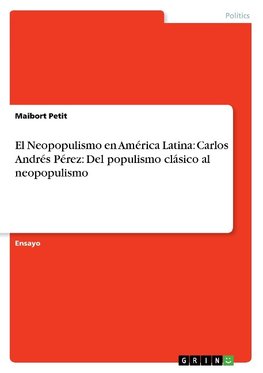 Politics

Maibort Petit

El Neopopulismo en América Latina: Carlos Andrés Pérez: Del populismo clásico al neopopulismo

Ensayo

GRIN